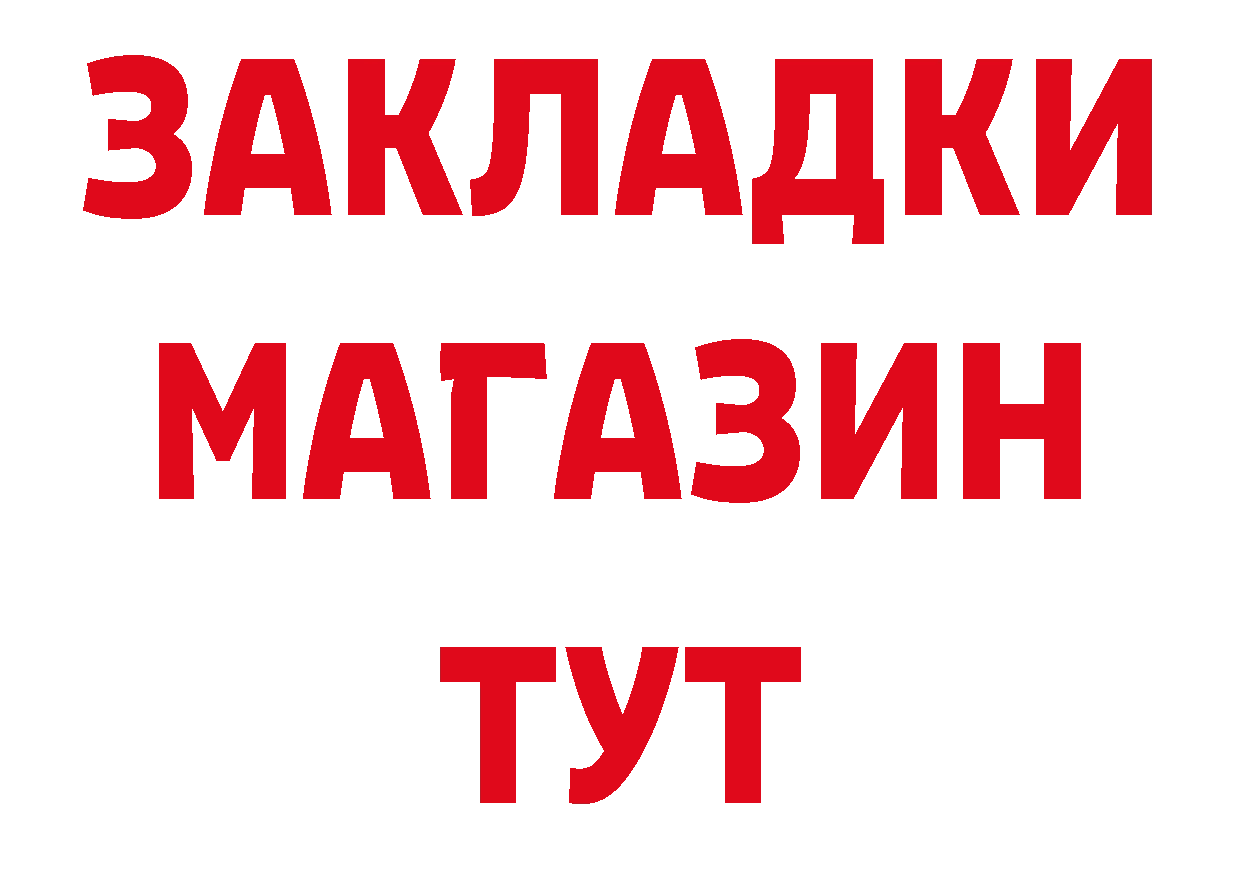 ЗАКЛАДКИ
МАГАЗИН
ТУТ